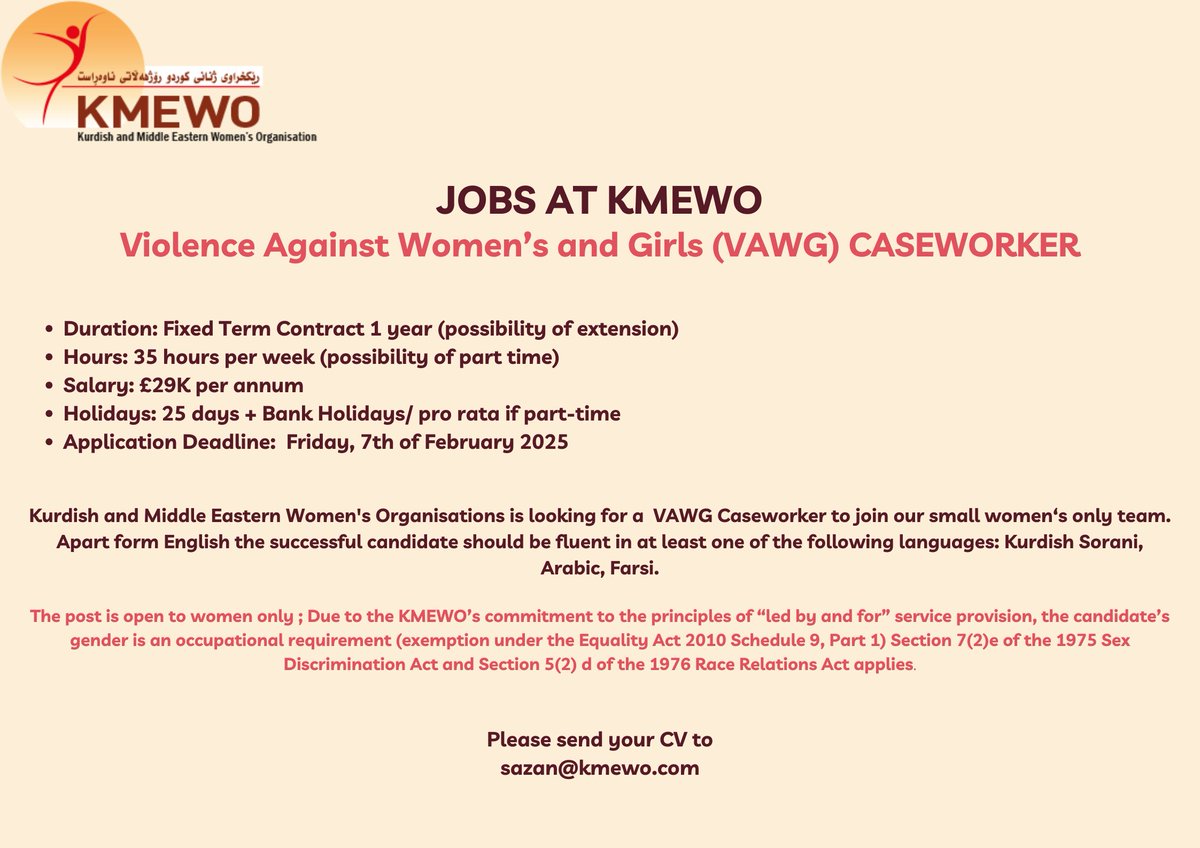 ڕێکخراوی ژنانی کوردو ڕۆژهەڵاتی ناوەڕاست
KMEWO
Kurdish and Middle Eastern Women's Organisation

JOBS AT KMEWO
Violence Against Women's and Girls (VAWG) CASEWORKER

- Duration: Fixed Term Contract 1 year (possibility of extension)
- Hours: 35 hours per week (possibility of part time)
- Salary: £29K per annum
- Holidays: 25 days + Bank Holidays/ pro rata if part-time
- Application Deadline: Friday, 7th of February 2025

Kurdish and Middle Eastern Women's Organisations is looking for a VAWG Caseworker to join our small women's only team. Apart form English the successful candidate should be fluent in at least one of the following languages: Kurdish Sorani, Arabic, Farsi.

The post is open to women only ; Due to the KMEWO's commitment to the principles of "led by and for" service provision, the candidate's gender is an occupational requirement (exemption under the Equality Act 2010 Schedule 9, Part 1) Section 7(2)e of the 1975 Sex Discrimination Act and Section 5(2) d of the 1976 Race Relations Act applies.

Please send your CV to
sazan@kmewo.com